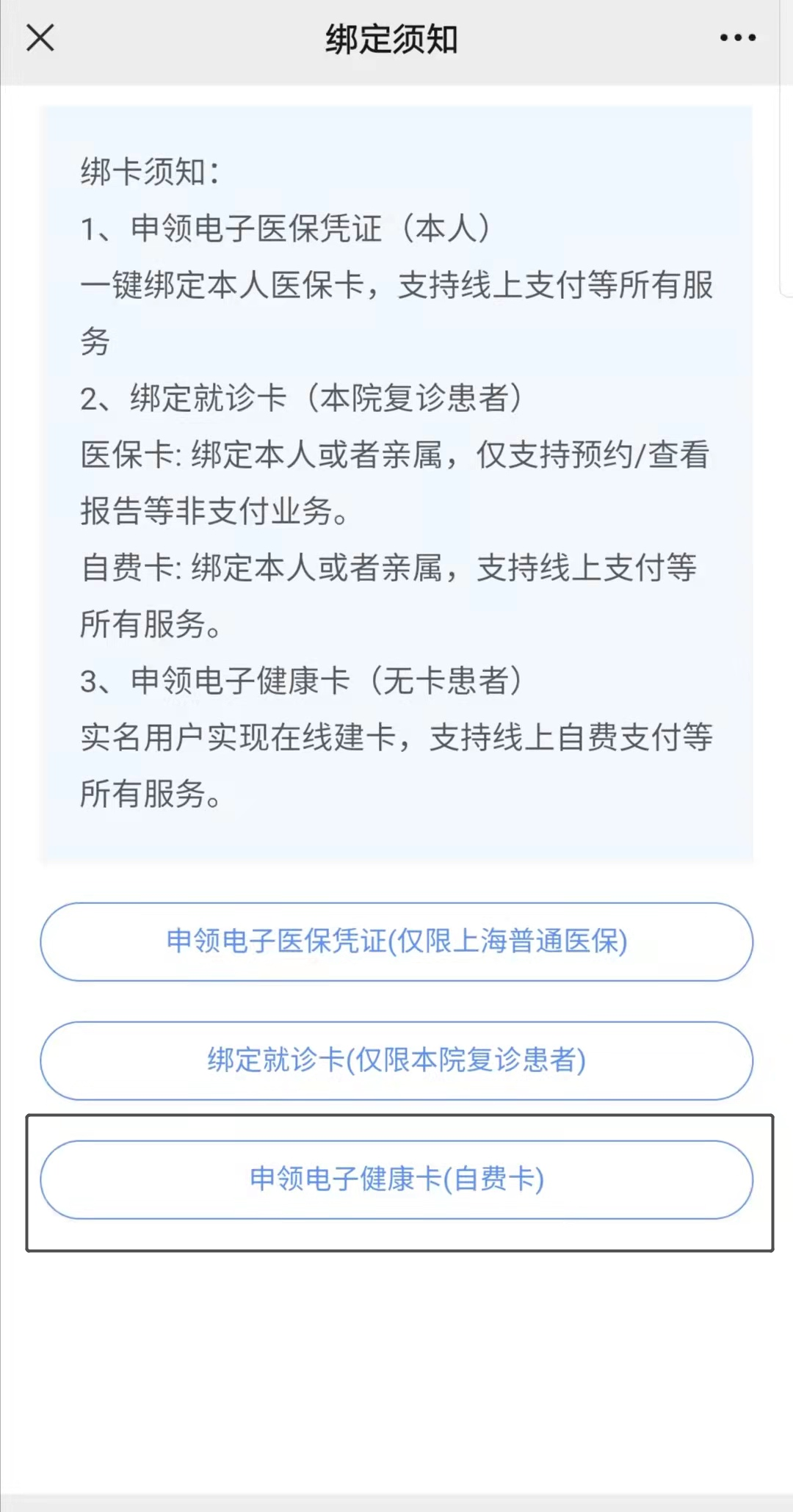 绑定须知

绑卡须知：
1、申领电子医保凭证（本人）
一键绑定本人医保卡，支持线上支付等所有服务
2、绑定就诊卡（本院复诊患者）
医保卡: 绑定本人或者亲属，仅支持预约/查看报告等非支付业务。
自费卡: 绑定本人或者亲属，支持线上支付等所有服务。
3、申领电子健康卡（无卡患者）
实名用户实现在线建卡，支持线上自费支付等所有服务。

申领电子医保凭证(仅限上海普通医保)

绑定就诊卡(仅限本院复诊患者)

申领电子健康卡(自费卡)